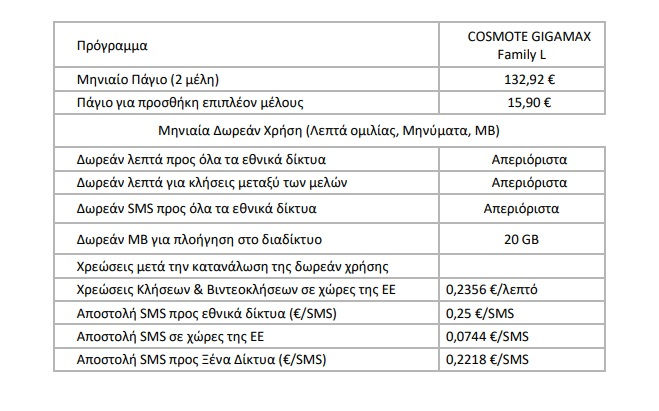 | Πρόγραμμα | COSMOTE GIGAMAX Family L |
|---|---|
| Μηνιαίο Πάγιο (2 μέλη) | 132,92 € |
| Πάγιο για προσθήκη επιπλέον μέλους | 15,90 € |
| Μηνιαία Δωρεάν Χρήση (Λεπτά ομιλίας, Μηνύματα, MB) | |
| Δωρεάν λεπτά προς όλα τα εθνικά δίκτυα | Απεριόριστα |
| Δωρεάν λεπτά για κλήσεις μεταξύ των μελών | Απεριόριστα |
| Δωρεάν SMS προς όλα τα εθνικά δίκτυα | Απεριόριστα |
| Δωρεάν MB για πλοήγηση στο διαδίκτυο | 20 GB |
| Χρεώσεις μετά την κατανάλωση της δωρεάν χρήσης | |
| Χρεώσεις Κλήσεων & Βιντεοκλήσεων σε χώρες της ΕΕ | 0,2356 €/λεπτό |
| Αποστολή SMS προς εθνικά δίκτυα (€/SMS) | 0,25 €/SMS |
| Αποστολή SMS σε χώρες της ΕΕ | 0,0744 €/SMS |
| Αποστολή SMS προς Ξένα Δίκτυα (€/SMS) | 0,2218 €/SMS |